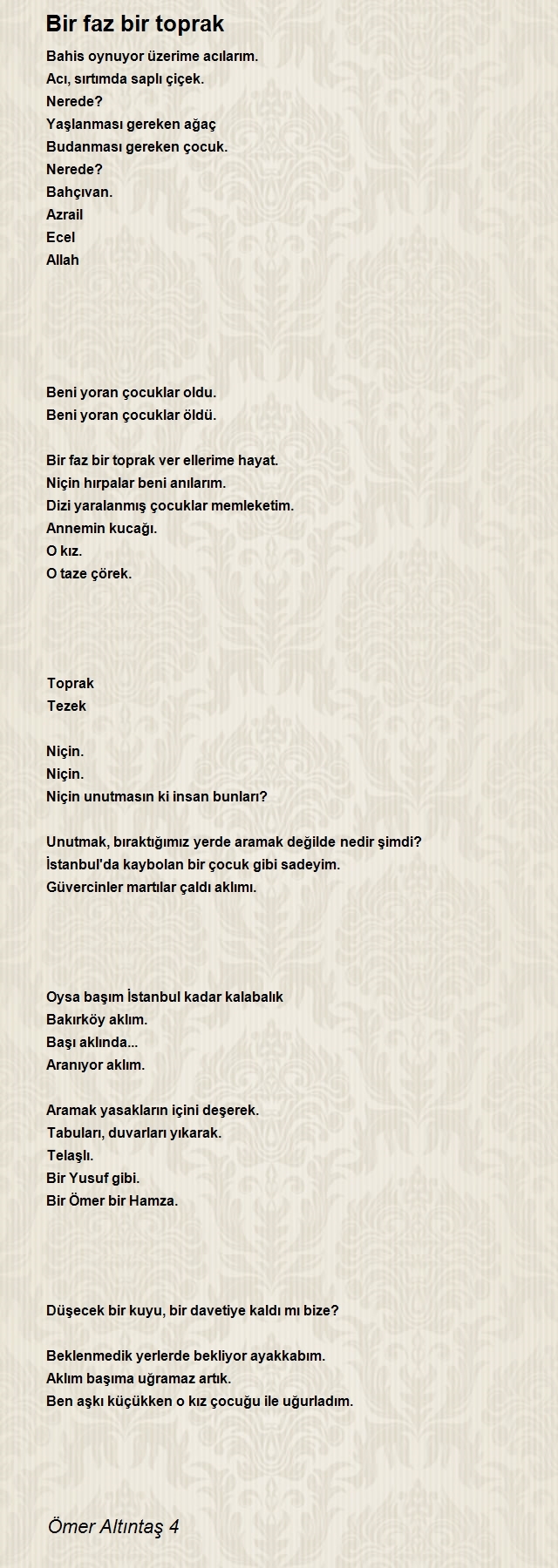 Bir faz bir toprak

Bahis oynuyor üzerime acılarım.
Acı, sırtımda saplı çiçek.
Nerede?
Yaşlanması gereken ağaç
Budanması gereken çocuk.
Nerede?
Bahçıvan.
Azrail
Ecel
Allah

Beni yoran çocuklar oldu.
Beni yoran çocuklar öldü.

Bir faz bir toprak ver ellerime hayat.
Niçin hırpalar beni anılarım.
Dizi yaralanmış çocuklar memleketim.
Annemin kucağı.
O kız.
O taze çörek.

Toprak
Tezek

Niçin.
Niçin.
Niçin unutmasın ki insan bunları?

Unutmak, bıraktığımız yerde aramak değilde nedir şimdi?
İstanbul'da kaybolan bir çocuk gibi sadeyim.
Güvercinler martılar çaldı aklımı.

Oysa başım İstanbul kadar kalabalık
Bakırköy aklım.
Başı aklında...
Aranıyor aklım.

Aramak yasakların içini deşerek.
Tabuları, duvarları yıkarak.
Telaşlı.
Bir Yusuf gibi.
Bir Ömer bir Hamza.

Düşecek bir kuyu, bir davetiye kaldı mı bize?

Beklenmedik yerlerde bekliyor ayakkabım.
Aklım başıma uğramaz artık.
Ben aşkı küçükken o kız çocuğu ile uğurladım.

Ömer Altıntaş 4